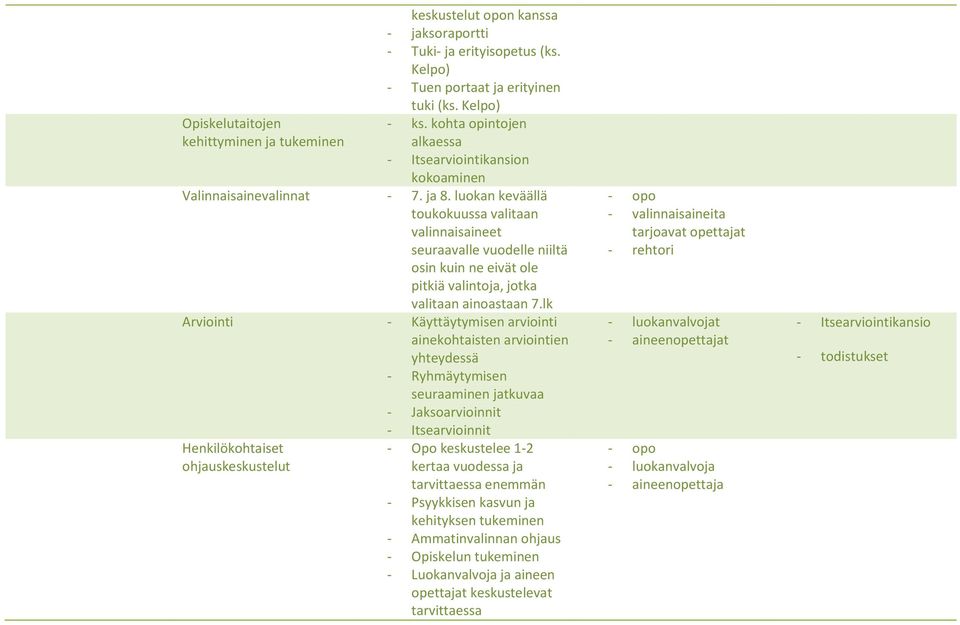 | | | | |
|---|---|---|---|
| | keskustelut opon kanssa<br>- jaksoraportti<br>- Tuki- ja erityisopetus (ks. Kelpo)<br>- Tuen portaat ja erityinen tuki (ks. Kelpo) | | |
| Opiskelutaitojen kehittyminen ja tukeminen | - ks. kohta opintojen alkaessa<br>- Itsearviointikansion kokoaminen | | |
| Valinnaisainevalinnat | - 7. ja 8. luokan keväällä toukokuussa valitaan valinnaisaineet seuraavalle vuodelle niiltä osin kuin ne eivät ole pitkiä valintoja, jotka valitaan ainoastaan 7.lk | - opo<br>- valinnaisaineita tarjoavat opettajat<br>- rehtori | |
| Arviointi | - Käyttäytymisen arviointi ainekohtaisten arviointien yhteydessä<br>- Ryhmäytymisen seuraaminen jatkuvaa<br>- Jaksoarvioinnit<br>- Itsearvioinnit | - luokanvalvojat<br>- aineenopettajat | - Itsearviointikansio<br>- todistukset |
| Henkilökohtaiset ohjauskeskustelut | - Opo keskustelee 1-2 kertaa vuodessa ja tarvittaessa enemmän<br>- Psyykkisen kasvun ja kehityksen tukeminen<br>- Ammatinvalinnan ohjaus<br>- Opiskelun tukeminen<br>- Luokanvalvoja ja aineen opettajat keskustelevat tarvittaessa | - opo<br>- luokanvalvoja<br>- aineenopettaja | |